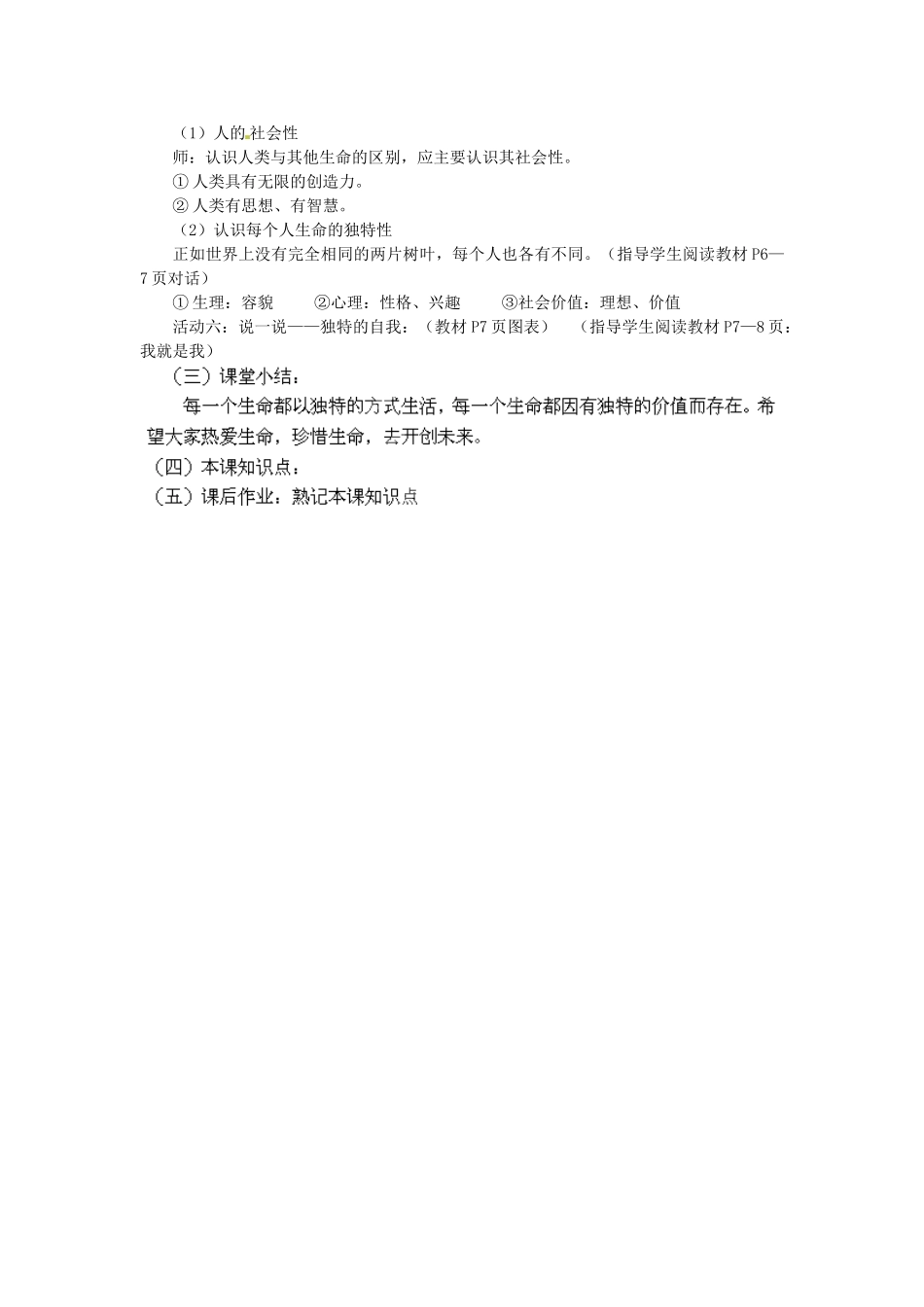 （1）人的社会性

师：认识人类与其他生命的区别，应主要认识其社会性。

① 人类具有无限的创造力。

② 人类有思想、有智慧。

（2）认识每个人生命的独特性

正如世界上没有完全相同的两片树叶，每个人也各有不同。（指导学生阅读教材 P6—7 页对话）

① 生理：容貌　　②心理：性格、兴趣　　③社会价值：理想、价值

活动六：说一说——独特的自我：（教材 P7 页图表）　（指导学生阅读教材 P7—8 页：我就是我）

（三）课堂小结：

每一个生命都以独特的方式生活，每一个生命都因有独特的价值而存在。希望大家热爱生命，珍惜生命，去开创未来。

（四）本课知识点：

（五）课后作业：熟记本课知识点